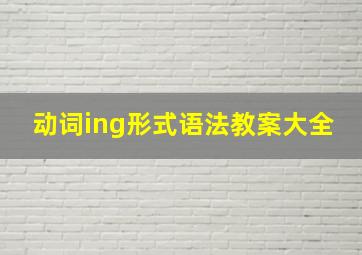 动词ing形式语法教案大全